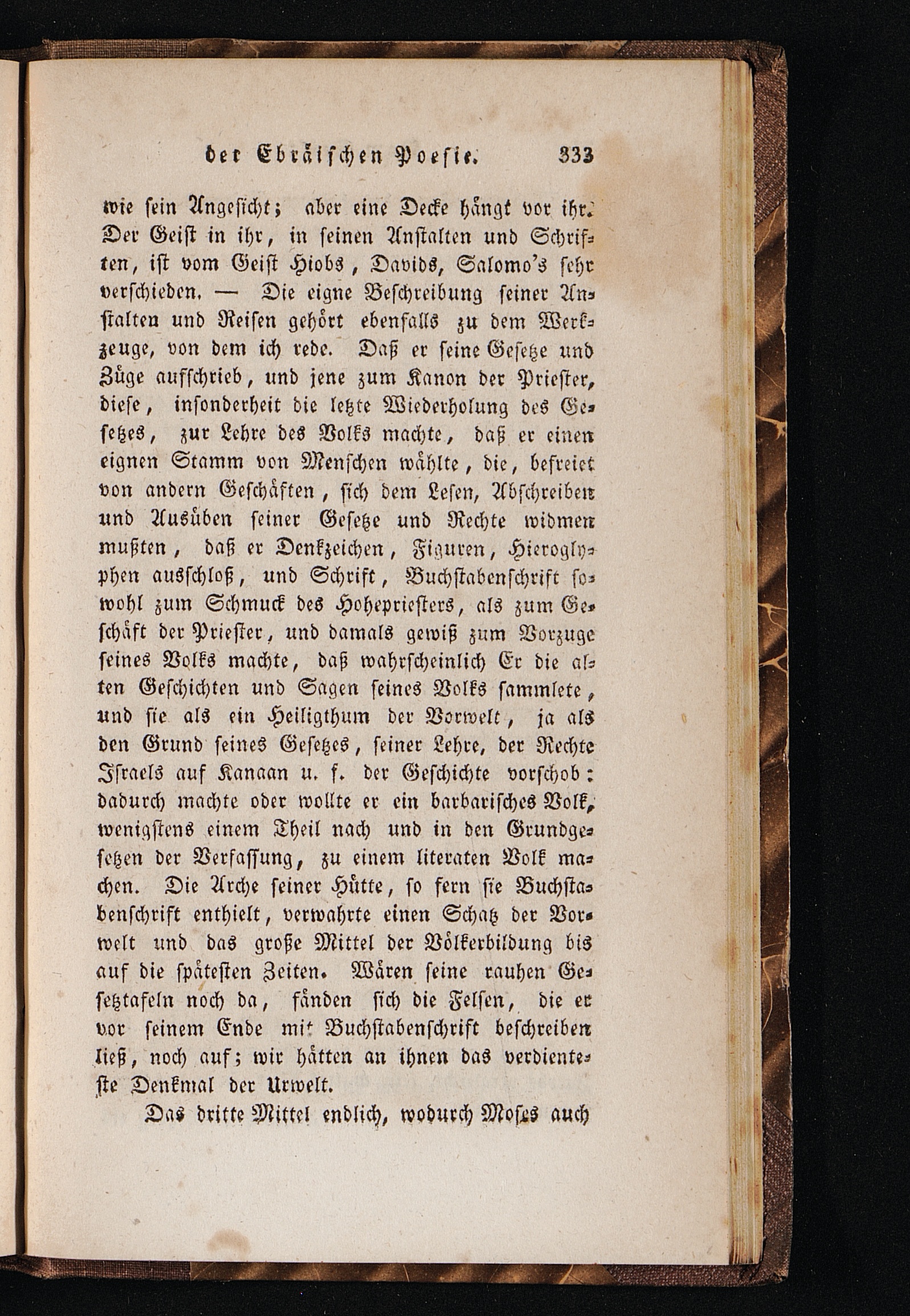 der Ebräischen Poesie. 333

wie sein Angesicht; aber eine Decke hängt vor ihr. Der Geist in ihr, in seinen Anstalten und Schriften, ist vom Geist Hiobs, Davids, Salomo's sehr verschieden. — Die eigne Beschreibung seiner Anstalten und Reisen gehört ebenfalls zu dem Werkzeuge, von dem ich rede. Daß er seine Gesetze und Züge aufschrieb, und jene zum Kanon der Priester, diese, insonderheit die letzte Wiederholung des Gesetzes, zur Lehre des Volks machte, daß er einen eignen Stamm von Menschen wählte, die, befreiet von andern Geschäften, sich dem Lesen, Abschreiben und Ausüben seiner Gesetze und Rechte widmen mußten, daß er Denkzeichen, Figuren, Hieroglyphen ausschloß, und Schrift, Buchstabenschrift sowohl zum Schmuck des Hohepriesters, als zum Geschäft der Priester, und damals gewiß zum Vorzuge seines Volks machte, daß wahrscheinlich Er die alten Geschichten und Sagen seines Volks sammlete, und sie als ein Heiligthum der Vorwelt, ja als den Grund seines Gesetzes, seiner Lehre, der Rechte Israels auf Kanaan u. f. der Geschichte vorschob: dadurch machte oder wollte er ein barbarisches Volk, wenigstens einem Theil nach und in den Grundgesetzen der Verfassung, zu einem literaten Volk machen. Die Arche seiner Hütte, so fern sie Buchstabenschrift enthielt, verwahrte einen Schatz der Vorwelt und das große Mittel der Völkerbildung bis auf die spätesten Zeiten. Wären seine rauhen Gesetztafeln noch da, fänden sich die Felsen, die er vor seinem Ende mit Buchstabenschrift beschreiben ließ, noch auf; wir hätten an ihnen das verdienteste Denkmal der Urwelt.

Das dritte Mittel endlich, wodurch Moses auch